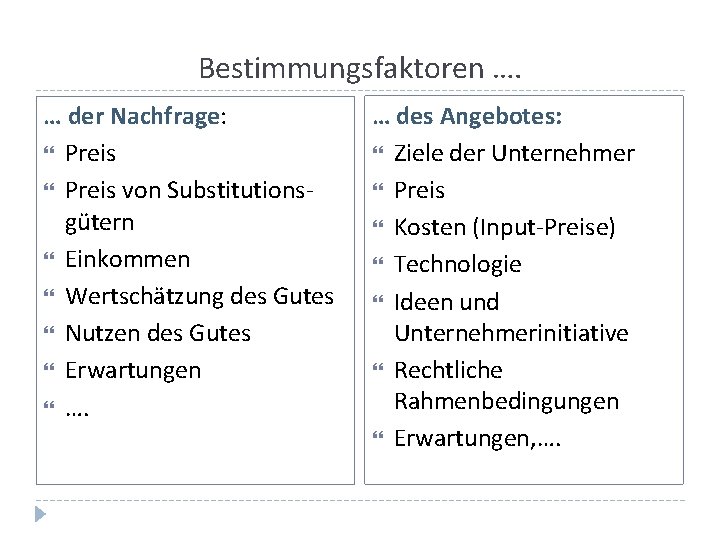 Bestimmungsfaktoren ….

… der Nachfrage:

“ Preis
“ Preis von Substitutionsgütern
“ Einkommen
“ Wertschätzung des Gutes
“ Nutzen des Gutes
“ Erwartungen
“ ….

… des Angebotes:

“ Ziele der Unternehmer
“ Preis
“ Kosten (Input-Preise)
“ Technologie
“ Ideen und Unternehmerinitiative
“ Rechtliche Rahmenbedingungen
“ Erwartungen,….